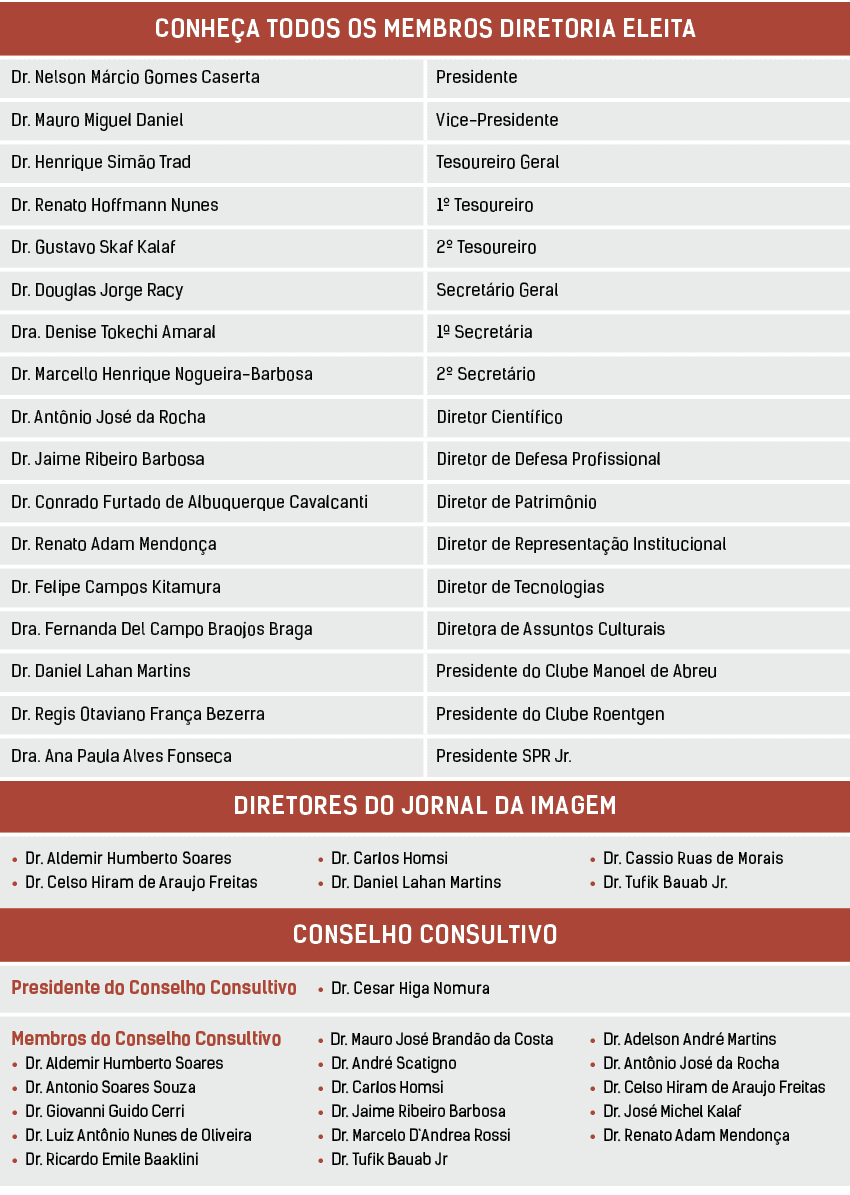 CONHEÇA TODOS OS MEMBROS DIRETORIA ELEITA

| | |
|---|---|
| Dr. Nelson Márcio Gomes Caserta | Presidente |
| Dr. Mauro Miguel Daniel | Vice-Presidente |
| Dr. Henrique Simão Trad | Tesoureiro Geral |
| Dr. Renato Hoffmann Nunes | 1º Tesoureiro |
| Dr. Gustavo Skaf Kalaf | 2º Tesoureiro |
| Dr. Douglas Jorge Racy | Secretário Geral |
| Dra. Denise Tokechi Amaral | 1º Secretária |
| Dr. Marcello Henrique Nogueira-Barbosa | 2º Secretário |
| Dr. Antônio José da Rocha | Diretor Científico |
| Dr. Jaime Ribeiro Barbosa | Diretor de Defesa Profissional |
| Dr. Conrado Furtado de Albuquerque Cavalcanti | Diretor de Patrimônio |
| Dr. Renato Adam Mendonça | Diretor de Representação Institucional |
| Dr. Felipe Campos Kitamura | Diretor de Tecnologias |
| Dra. Fernanda Del Campo Braojos Braga | Diretora de Assuntos Culturais |
| Dr. Daniel Lahan Martins | Presidente do Clube Manoel de Abreu |
| Dr. Regis Otaviano França Bezerra | Presidente do Clube Roentgen |
| Dra. Ana Paula Alves Fonseca | Presidente SPR Jr. |

DIRETORES DO JORNAL DA IMAGEM

• Dr. Aldemir Humberto Soares
• Dr. Celso Hiram de Araujo Freitas

• Dr. Carlos Homsi
• Dr. Daniel Lahan Martins

• Dr. Cassio Ruas de Morais
• Dr. Tufik Bauab Jr.

CONSELHO CONSULTIVO

Presidente do Conselho Consultivo
• Dr. Cesar Higa Nomura

Membros do Conselho Consultivo
• Dr. Aldemir Humberto Soares
• Dr. Antonio Soares Souza
• Dr. Giovanni Guido Cerri
• Dr. Luiz Antônio Nunes de Oliveira
• Dr. Ricardo Emile Baaklini

• Dr. Mauro José Brandão da Costa
• Dr. André Scatigno
• Dr. Carlos Homsi
• Dr. Jaime Ribeiro Barbosa
• Dr. Marcelo D'Andrea Rossi
• Dr. Tufik Bauab Jr

• Dr. Adelson André Martins
• Dr. Antônio José da Rocha
• Dr. Celso Hiram de Araujo Freitas
• Dr. José Michel Kalaf
• Dr. Renato Adam Mendonça